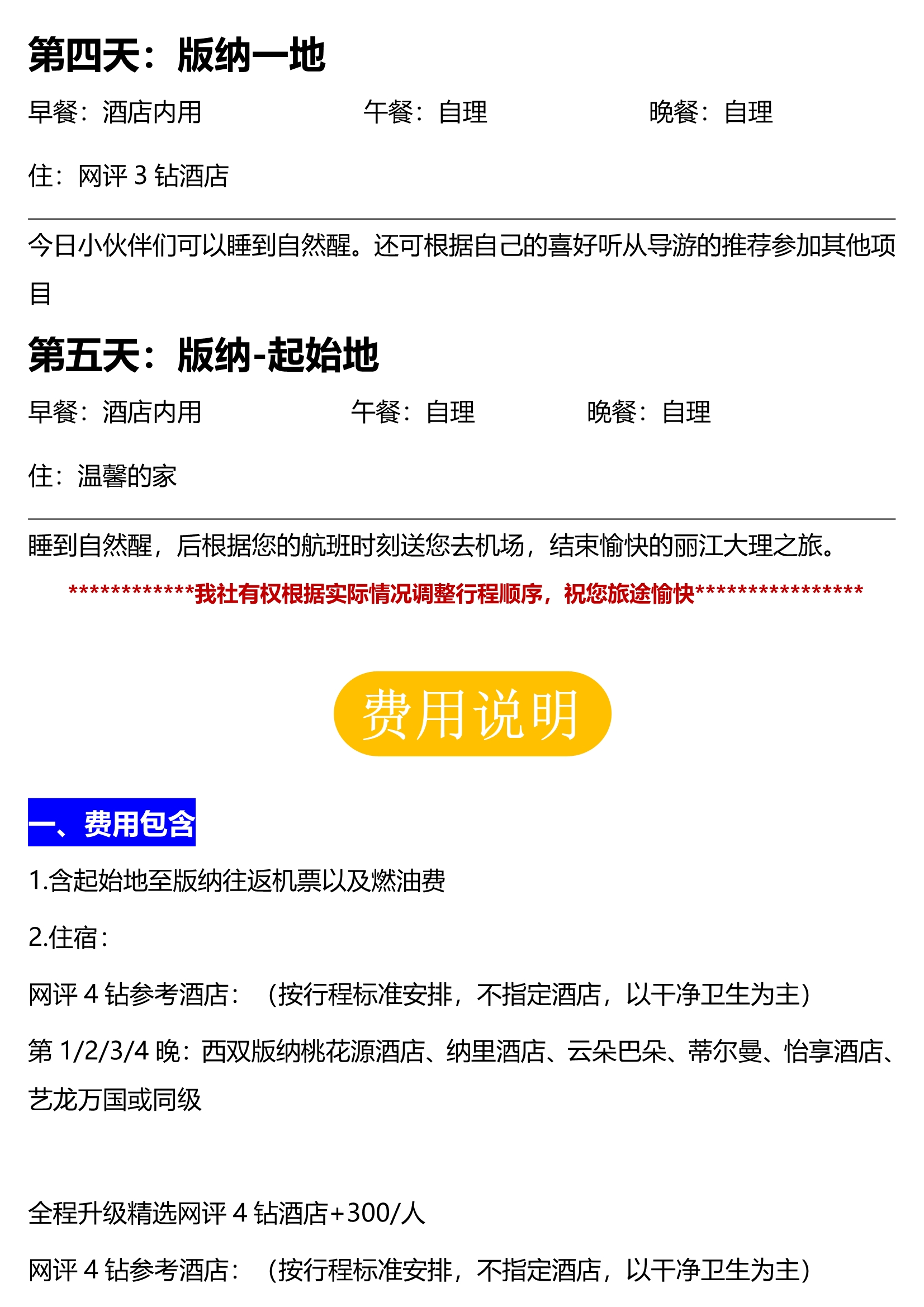 第四天：版纳一地

早餐：酒店内用 午餐：自理 晚餐：自理

住：网评3钻酒店

今日小伙伴们可以睡到自然醒。还可根据自己的喜好听从导游的推荐参加其他项目

第五天：版纳-起始地

早餐：酒店内用 午餐：自理 晚餐：自理

住：温馨的家

睡到自然醒，后根据您的航班时刻送您去机场，结束愉快的丽江大理之旅。

************我社有权根据实际情况调整行程顺序，祝您旅途愉快****************

费用说明

一、费用包含

1.含起始地至版纳往返机票以及燃油费

2.住宿：

网评4钻参考酒店：（按行程标准安排，不指定酒店，以干净卫生为主）

第1/2/3/4晚：西双版纳桃花源酒店、纳里酒店、云朵巴朵、蒂尔曼、怡享酒店、艺龙万国或同级

全程升级精选网评4钻酒店+300/人

网评4钻参考酒店：（按行程标准安排，不指定酒店，以干净卫生为主）